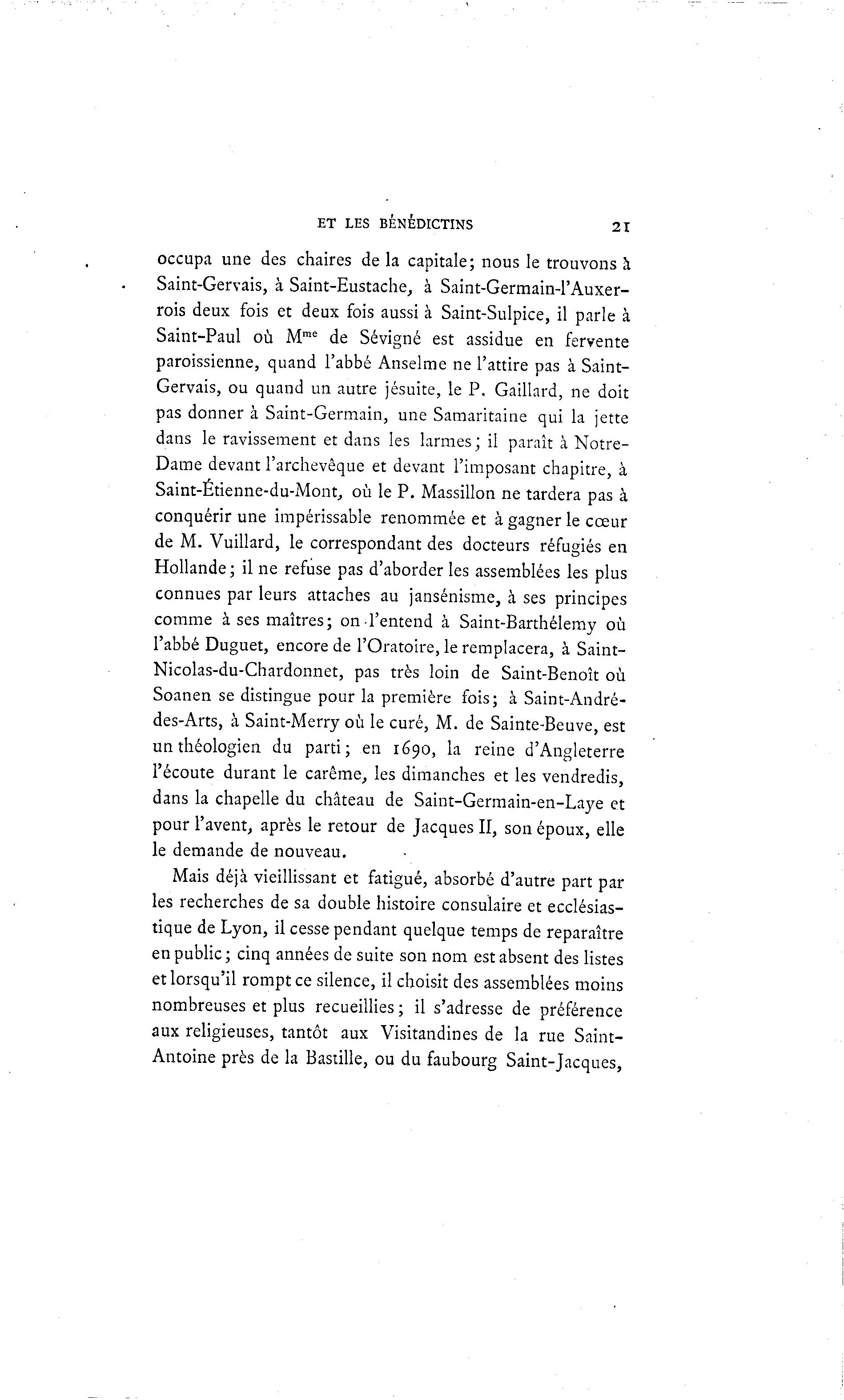 ET LES BÉNÉDICTINS 21

occupa une des chaires de la capitale; nous le trouvons à Saint-Gervais, à Saint-Eustache, à Saint-Germain-l'Auxerrois deux fois et deux fois aussi à Saint-Sulpice, il parle à Saint-Paul où M$^{me}$ de Sévigné est assidue en fervente paroissienne, quand l'abbé Anselme ne l'attire pas à Saint-Gervais, ou quand un autre jésuite, le P. Gaillard, ne doit pas donner à Saint-Germain, une Samaritaine qui la jette dans le ravissement et dans les larmes; il paraît à Notre-Dame devant l'archevêque et devant l'imposant chapitre, à Saint-Étienne-du-Mont, où le P. Massillon ne tardera pas à conquérir une impérissable renommée et à gagner le cœur de M. Vuillard, le correspondant des docteurs réfugiés en Hollande; il ne refuse pas d'aborder les assemblées les plus connues par leurs attaches au jansénisme, à ses principes comme à ses maîtres; on l'entend à Saint-Barthélemy où l'abbé Duguet, encore de l'Oratoire, le remplacera, à Saint-Nicolas-du-Chardonnet, pas très loin de Saint-Benoît où Soanen se distingue pour la première fois; à Saint-André-des-Arts, à Saint-Merry où le curé, M. de Sainte-Beuve, est un théologien du parti; en 1690, la reine d'Angleterre l'écoute durant le carême, les dimanches et les vendredis, dans la chapelle du château de Saint-Germain-en-Laye et pour l'avent, après le retour de Jacques II, son époux, elle le demande de nouveau.

Mais déjà vieillissant et fatigué, absorbé d'autre part par les recherches de sa double histoire consulaire et ecclésiastique de Lyon, il cesse pendant quelque temps de reparaître en public; cinq années de suite son nom est absent des listes et lorsqu'il rompt ce silence, il choisit des assemblées moins nombreuses et plus recueillies; il s'adresse de préférence aux religieuses, tantôt aux Visitandines de la rue Saint-Antoine près de la Bastille, ou du faubourg Saint-Jacques,